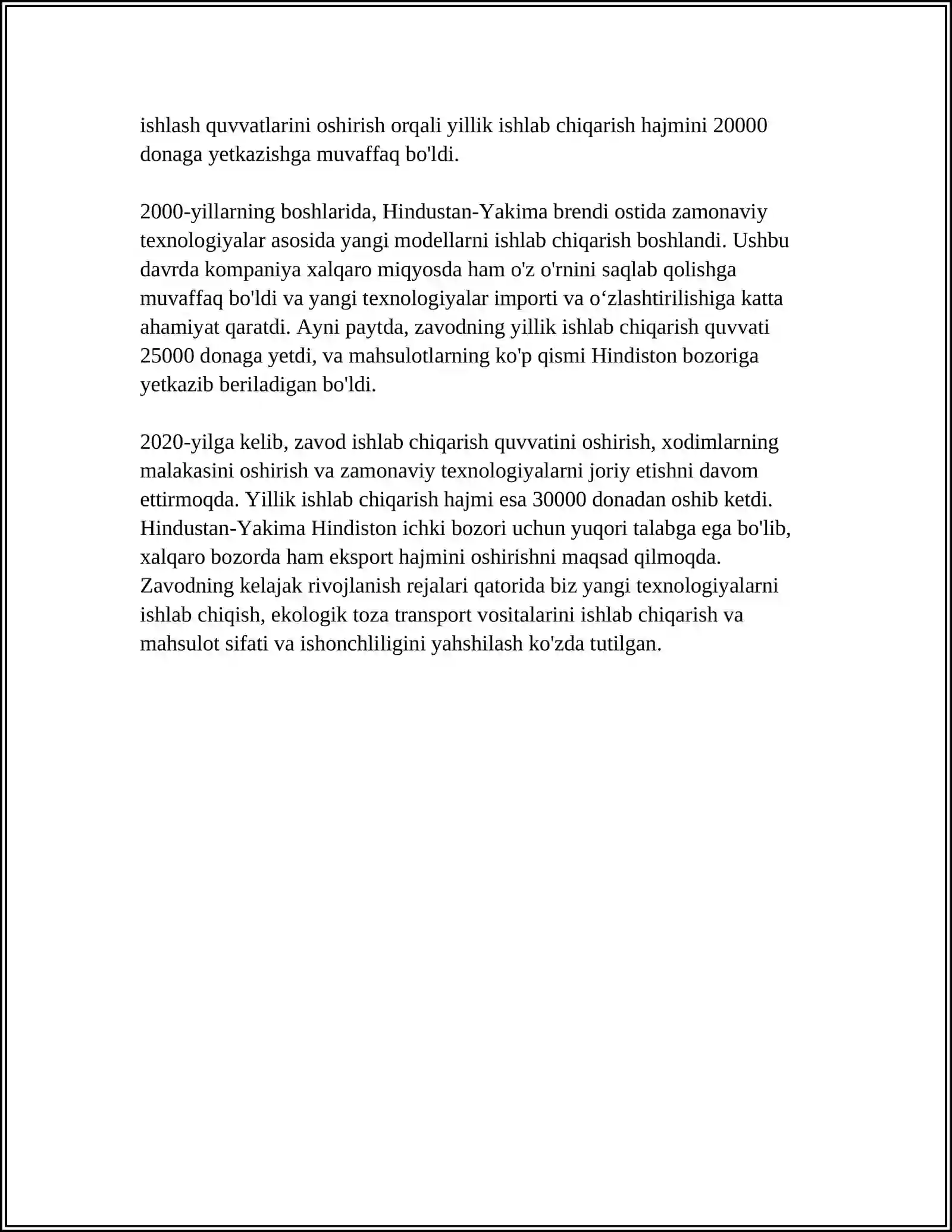 ishlash quvvatlarini oshirish orqali yillik ishlab chiqarish hajmini 20000 donaga yetkazishga muvaffaq bo'ldi.

2000-yillarning boshlarida, Hindustan-Yakima brendi ostida zamonaviy texnologiyalar asosida yangi modellarni ishlab chiqarish boshlandi. Ushbu davrda kompaniya xalqaro miqyosda ham o'z o'rnini saqlab qolishga muvaffaq bo'ldi va yangi texnologiyalar importi va o‘zlashtirilishiga katta ahamiyat qaratdi. Ayni paytda, zavodning yillik ishlab chiqarish quvvati 25000 donaga yetdi, va mahsulotlarning ko'p qismi Hindiston bozoriga yetkazib beriladigan bo'ldi.

2020-yilga kelib, zavod ishlab chiqarish quvvatini oshirish, xodimlarning malakasini oshirish va zamonaviy texnologiyalarni joriy etishni davom ettirmoqda. Yillik ishlab chiqarish hajmi esa 30000 donadan oshib ketdi. Hindustan-Yakima Hindiston ichki bozori uchun yuqori talabga ega bo'lib, xalqaro bozorda ham eksport hajmini oshirishni maqsad qilmoqda. Zavodning kelajak rivojlanish rejalari qatorida biz yangi texnologiyalarni ishlab chiqish, ekologik toza transport vositalarini ishlab chiqarish va mahsulot sifati va ishonchliligini yahshilash ko'zda tutilgan.